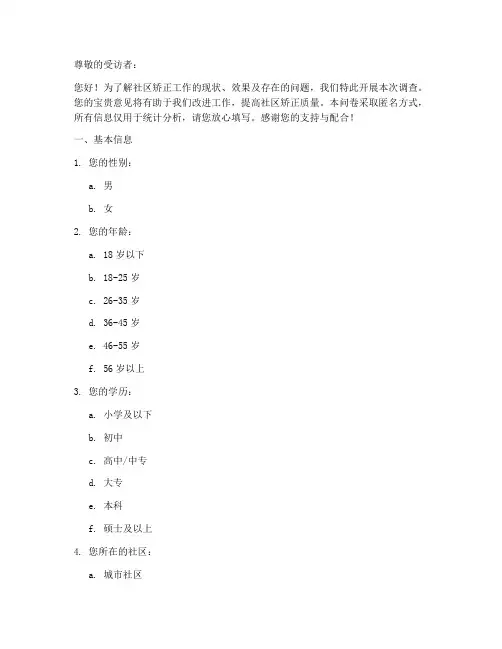 尊敬的受访者：

您好！为了解社区矫正工作的现状、效果及存在的问题，我们特此开展本次调查。您的宝贵意见将有助于我们改进工作，提高社区矫正质量。本问卷采取匿名方式，所有信息仅用于统计分析，请您放心填写。感谢您的支持与配合！

一、基本信息

1. 您的性别：

a. 男

b. 女

2. 您的年龄：

a. 18 岁以下

b. 18-25 岁

c. 26-35 岁

d. 36-45 岁

e. 46-55 岁

f. 56 岁以上

3. 您的学历：

a. 小学及以下

b. 初中

c. 高中/中专

d. 大专

e. 本科

f. 硕士及以上

4. 您所在的社区：

a. 城市社区